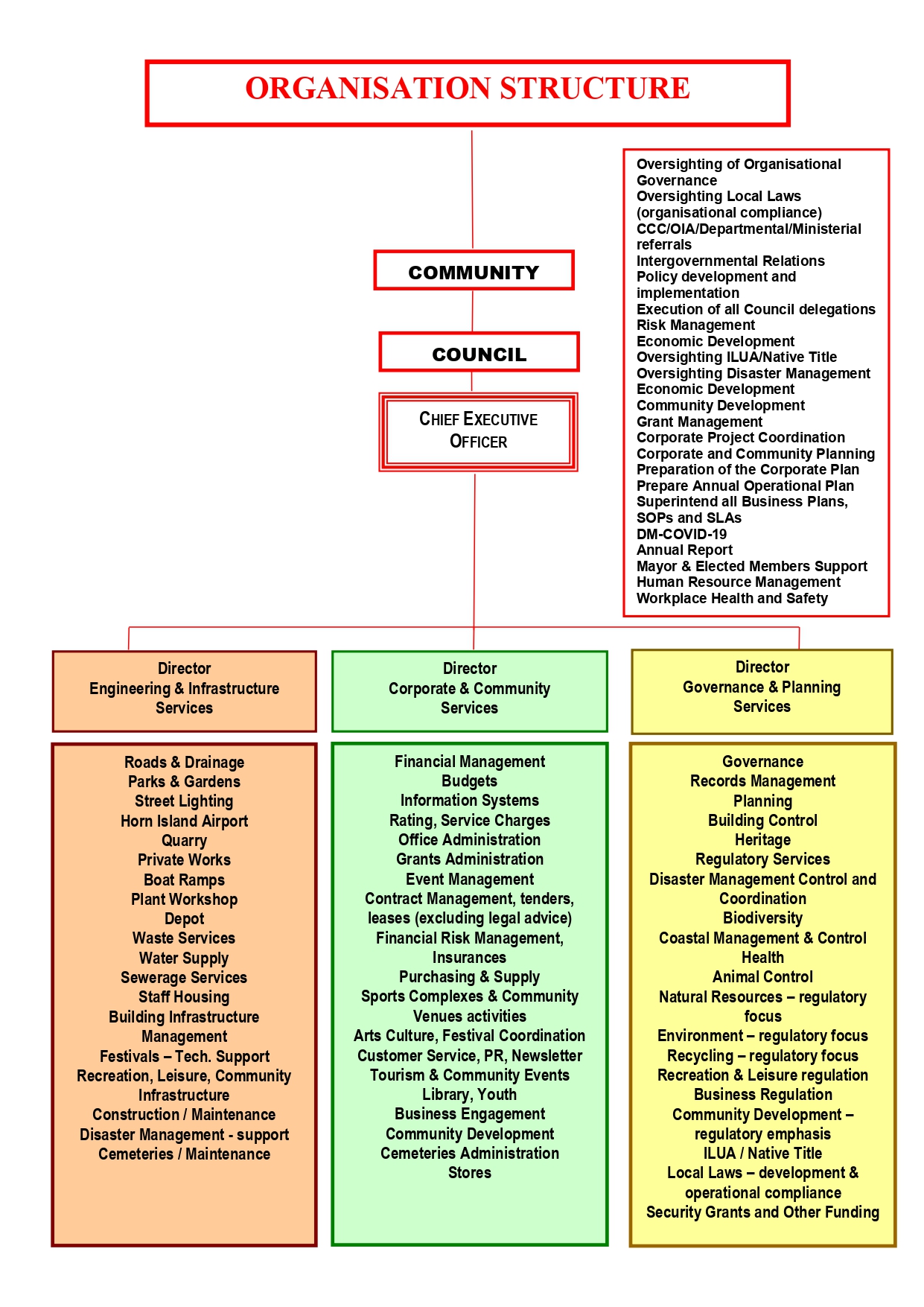 ORGANISATION STRUCTURE

COMMUNITY

COUNCIL

CHIEF EXECUTIVE OFFICER

Oversighting of Organisational Governance
Oversighting Local Laws (organisational compliance)
CCC/OIA/Departmental/Ministerial referrals
Intergovernmental Relations
Policy development and implementation
Execution of all Council delegations
Risk Management
Economic Development
Oversighting ILUA/Native Title
Oversighting Disaster Management
Economic Development
Community Development
Grant Management
Corporate Project Coordination
Corporate and Community Planning
Preparation of the Corporate Plan
Prepare Annual Operational Plan
Superintend all Business Plans, SOPs and SLAs
DM-COVID-19
Annual Report
Mayor & Elected Members Support
Human Resource Management
Workplace Health and Safety

Director
Engineering & Infrastructure Services

Roads & Drainage
Parks & Gardens
Street Lighting
Horn Island Airport
Quarry
Private Works
Boat Ramps
Plant Workshop
Depot
Waste Services
Water Supply
Sewerage Services
Staff Housing
Building Infrastructure Management
Festivals – Tech. Support
Recreation, Leisure, Community Infrastructure
Construction / Maintenance
Disaster Management - support
Cemeteries / Maintenance

Director
Corporate & Community Services

Financial Management
Budgets
Information Systems
Rating, Service Charges
Office Administration
Grants Administration
Event Management
Contract Management, tenders, leases (excluding legal advice)
Financial Risk Management, Insurances
Purchasing & Supply
Sports Complexes & Community Venues activities
Arts Culture, Festival Coordination
Customer Service, PR, Newsletter
Tourism & Community Events
Library, Youth
Business Engagement
Community Development
Cemeteries Administration
Stores

Director
Governance & Planning Services

Governance
Records Management
Planning
Building Control
Heritage
Regulatory Services
Disaster Management Control and Coordination
Biodiversity
Coastal Management & Control
Health
Animal Control
Natural Resources – regulatory focus
Environment – regulatory focus
Recycling – regulatory focus
Recreation & Leisure regulation
Business Regulation
Community Development – regulatory emphasis
ILUA / Native Title
Local Laws – development & operational compliance
Security Grants and Other Funding